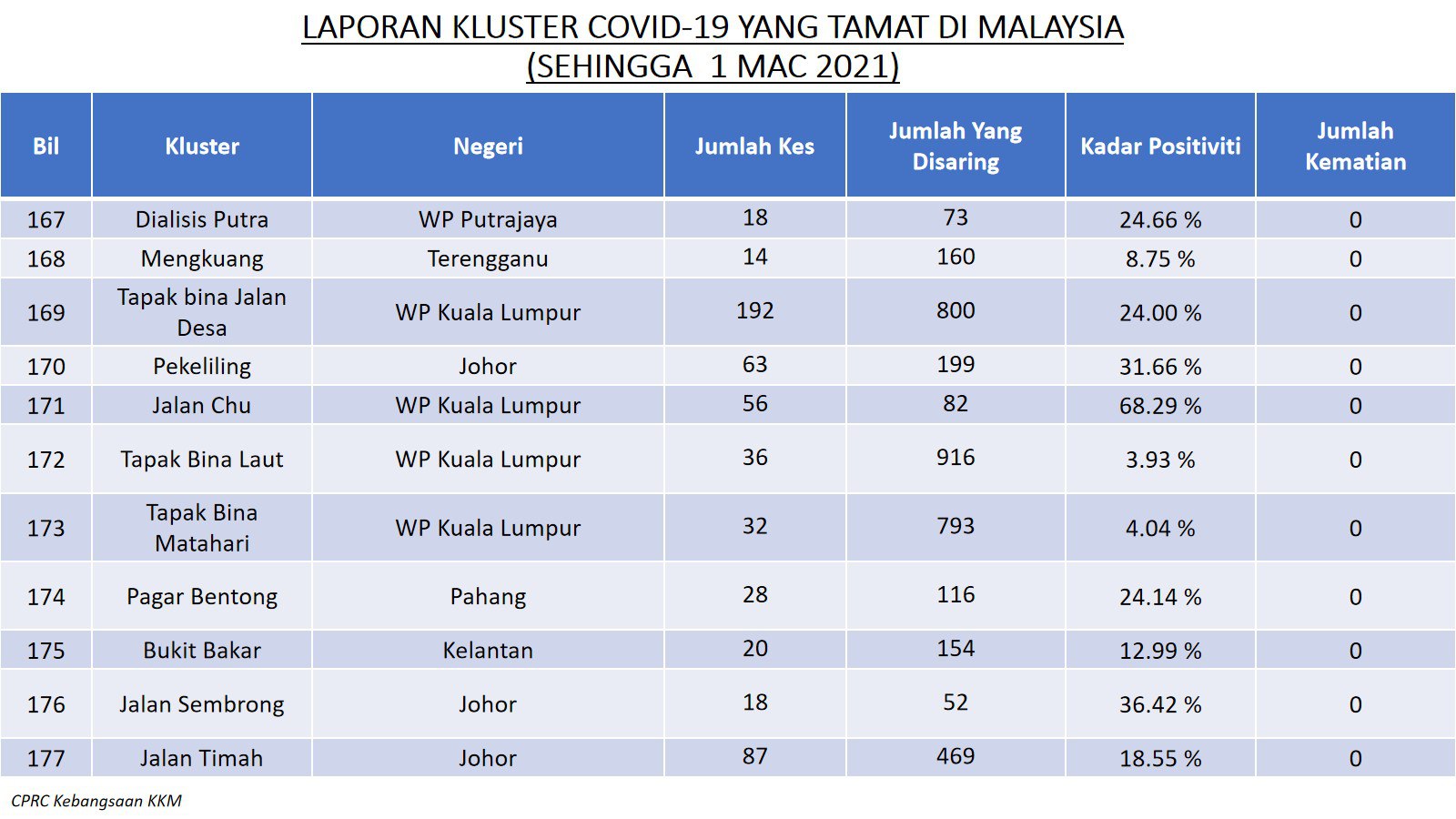 LAPORAN KLUSTER COVID-19 YANG TAMAT DI MALAYSIA
(SEHINGGA 1 MAC 2021)

| Bil | Kluster | Negeri | Jumlah Kes | Jumlah Yang Disaring | Kadar Positiviti | Jumlah Kematian |
|---|---|---|---|---|---|---|
| 167 | Dialisis Putra | WP Putrajaya | 18 | 73 | 24.66 % | 0 |
| 168 | Mengkuang | Terengganu | 14 | 160 | 8.75 % | 0 |
| 169 | Tapak bina Jalan Desa | WP Kuala Lumpur | 192 | 800 | 24.00 % | 0 |
| 170 | Pekeliling | Johor | 63 | 199 | 31.66 % | 0 |
| 171 | Jalan Chu | WP Kuala Lumpur | 56 | 82 | 68.29 % | 0 |
| 172 | Tapak Bina Laut | WP Kuala Lumpur | 36 | 916 | 3.93 % | 0 |
| 173 | Tapak Bina Matahari | WP Kuala Lumpur | 32 | 793 | 4.04 % | 0 |
| 174 | Pagar Bentong | Pahang | 28 | 116 | 24.14 % | 0 |
| 175 | Bukit Bakar | Kelantan | 20 | 154 | 12.99 % | 0 |
| 176 | Jalan Sembrong | Johor | 18 | 52 | 36.42 % | 0 |
| 177 | Jalan Timah | Johor | 87 | 469 | 18.55 % | 0 |

CPRC Kebangsaan KKM